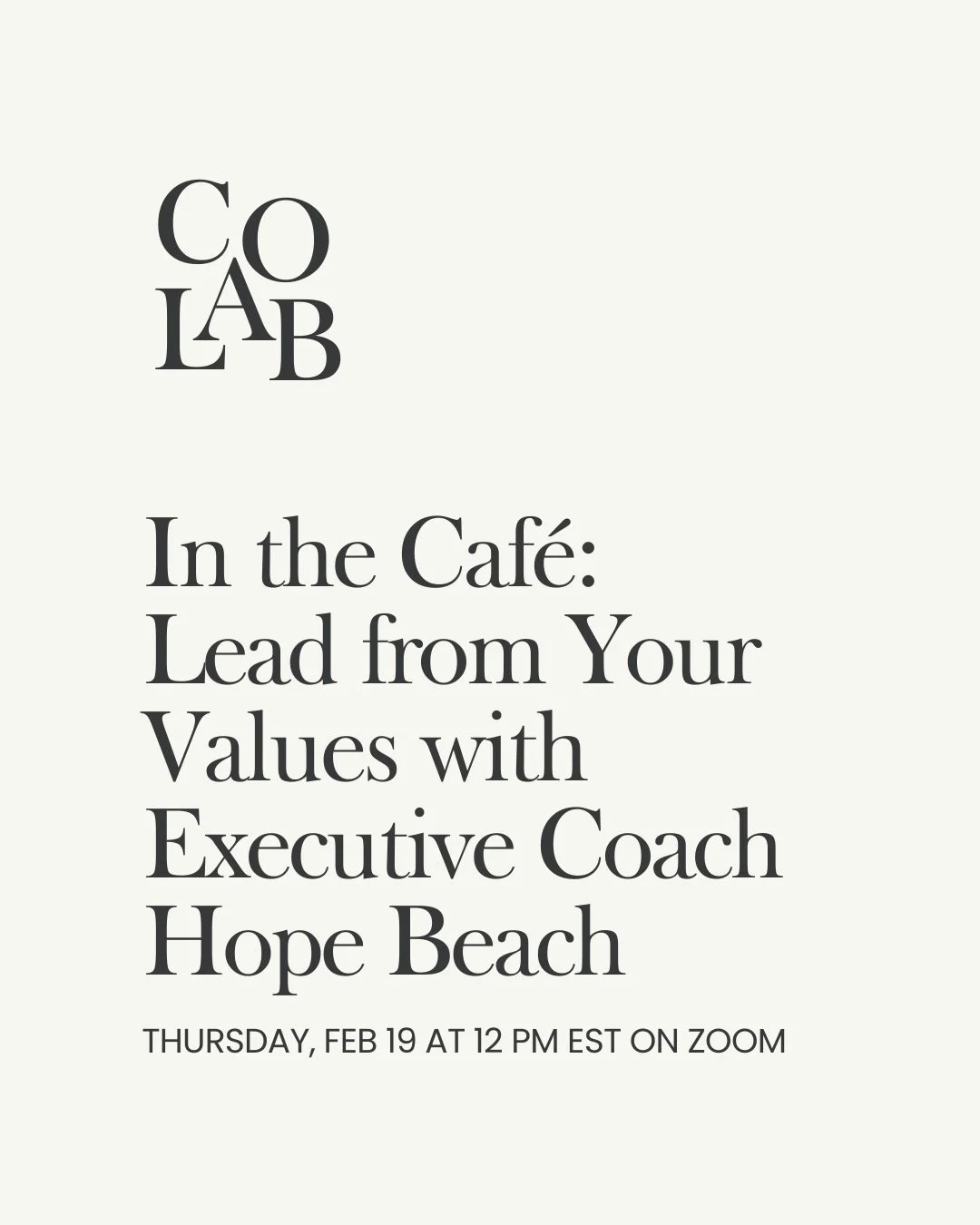 CO
LAB

In the Café: Lead from Your Values with Executive Coach Hope Beach

THURSDAY, FEB 19 AT 12 PM EST ON ZOOM